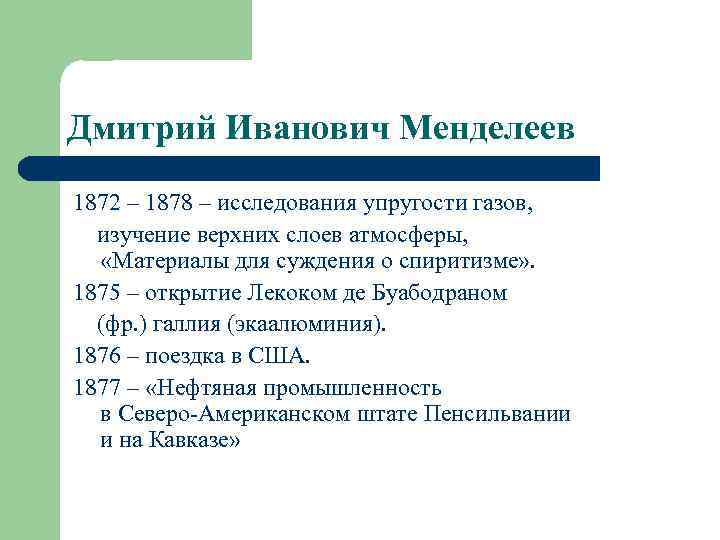 Дмитрий Иванович Менделеев

1872 – 1878 – исследования упругости газов, изучение верхних слоев атмосферы, «Материалы для суждения о спиритизме».

1875 – открытие Лекоком де Буабодраном (фр.) галлия (экаалюминия).

1876 – поездка в США.

1877 – «Нефтяная промышленность в Северо-Американском штате Пенсильвании и на Кавказе»